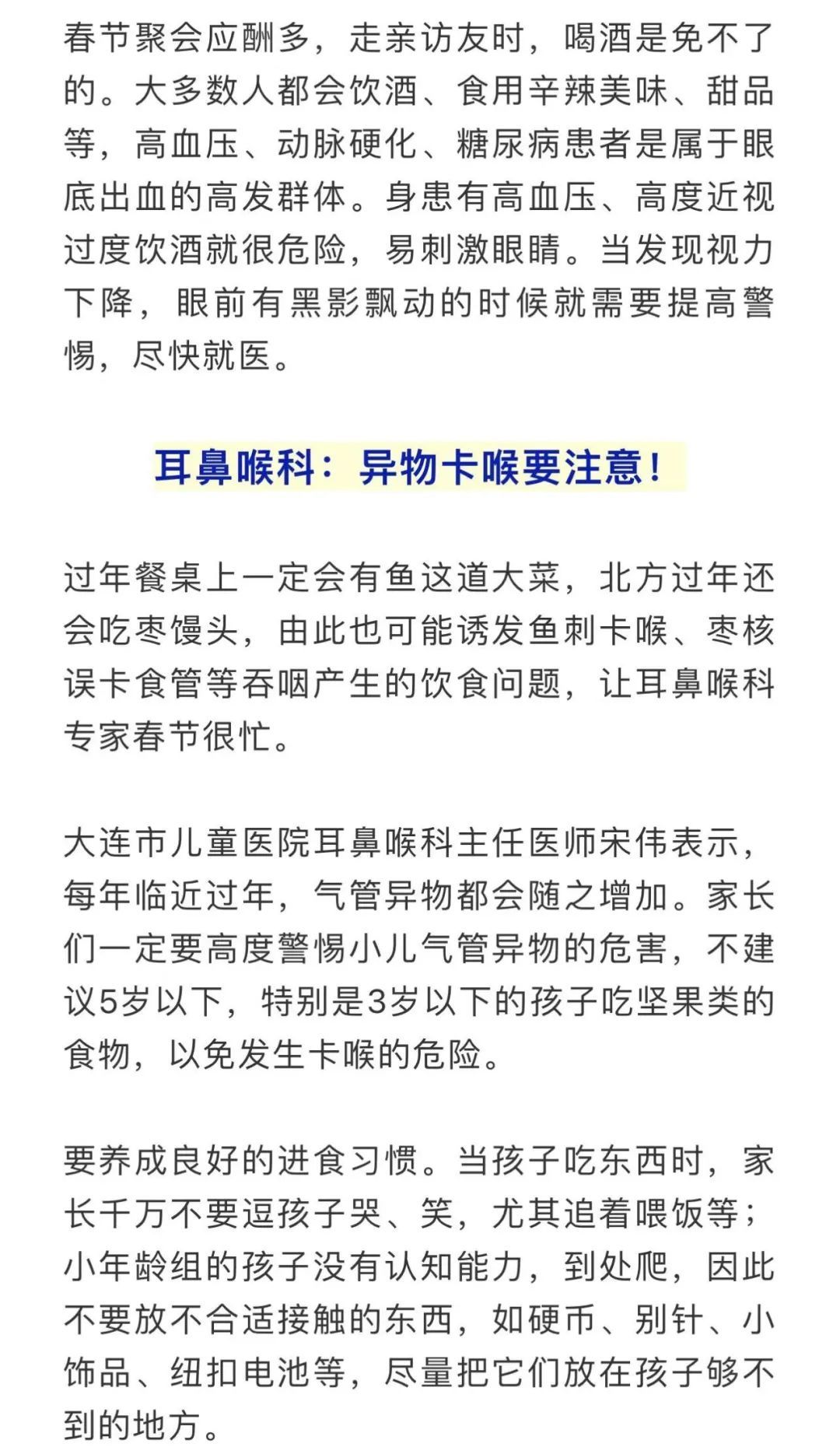 春节聚会应酬多，走亲访友时，喝酒是免不了的。大多数人都会饮酒、食用辛辣美味、甜品等，高血压、动脉硬化、糖尿病患者是属于眼底出血的高发群体。身患有高血压、高度近视过度饮酒就很危险，易刺激眼睛。当发现视力下降，眼前有黑影飘动的时候就需要提高警惕，尽快就医。

耳鼻喉科：异物卡喉要注意！

过年餐桌上一定会有鱼这道大菜，北方过年还会吃枣馒头，由此也可能诱发鱼刺卡喉、枣核误卡食管等吞咽产生的饮食问题，让耳鼻喉科专家春节很忙。

大连市儿童医院耳鼻喉科主任医师宋伟表示，每年临近过年，气管异物都会随之增加。家长们一定要高度警惕小儿气管异物的危害，不建议5岁以下，特别是3岁以下的孩子吃坚果类的食物，以免发生卡喉的危险。

要养成良好的进食习惯。当孩子吃东西时，家长千万不要逗孩子哭、笑，尤其追着喂饭等；小年龄组的孩子没有认知能力，到处爬，因此不要放不合适接触的东西，如硬币、别针、小饰品、纽扣电池等，尽量把它们放在孩子够不到的地方。